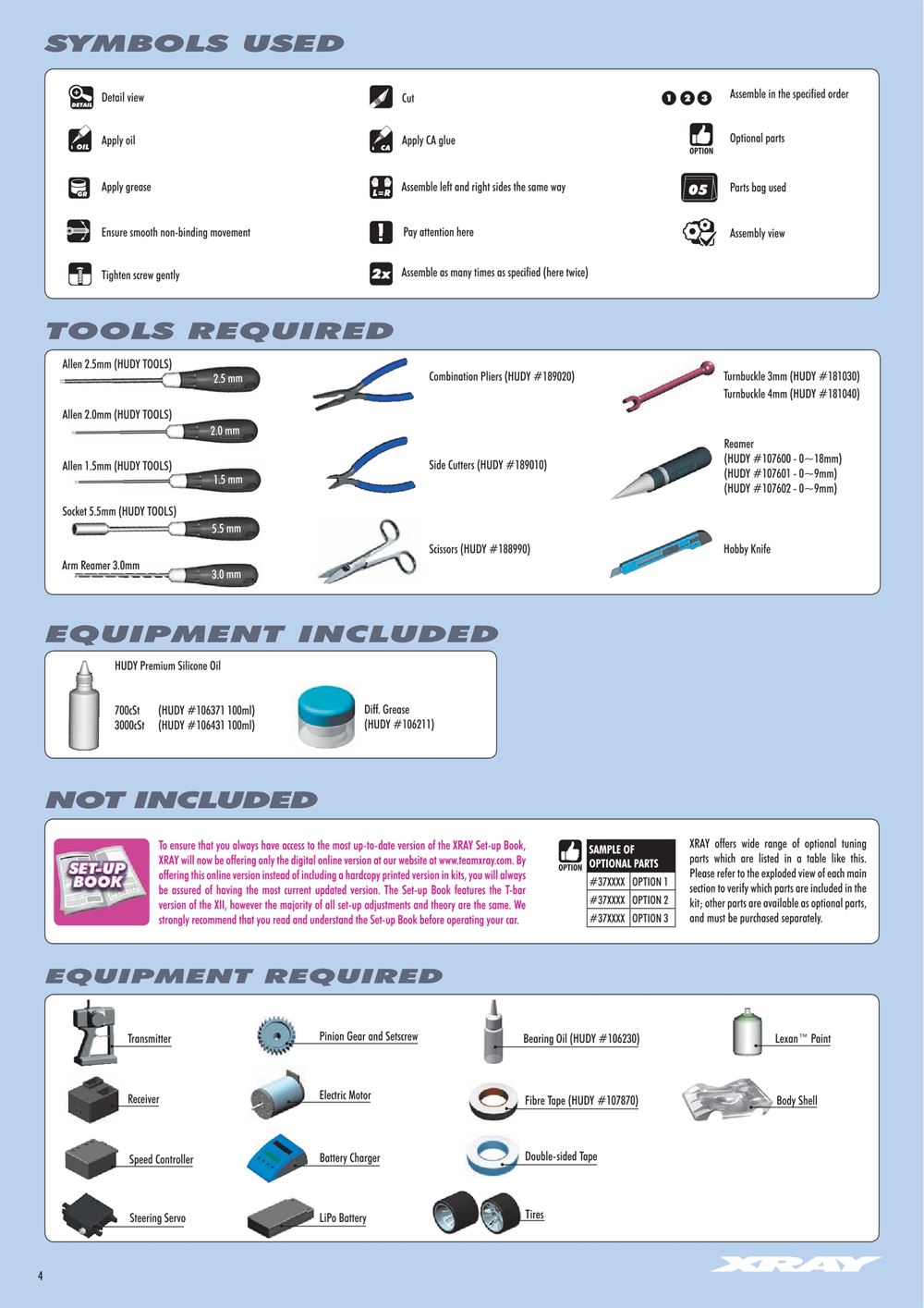 SYMBOLS USED

DETAIL Detail view
OIL Apply oil
GR Apply grease
Ensure smooth non-binding movement
Tighten screw gently

Cut
CA Apply CA glue
L=R Assemble left and right sides the same way
Pay attention here
2x Assemble as many times as specified (here twice)

1 2 3 Assemble in the specified order
OPTION Optional parts
05 Parts bag used
Assembly view

TOOLS REQUIRED

Allen 2.5mm (HUDY TOOLS) 2.5 mm
Allen 2.0mm (HUDY TOOLS) 2.0 mm
Allen 1.5mm (HUDY TOOLS) 1.5 mm
Socket 5.5mm (HUDY TOOLS) 5.5 mm
Arm Reamer 3.0mm 3.0 mm

Combination Pliers (HUDY #189020)
Side Cutters (HUDY #189010)
Scissors (HUDY #188990)

Turnbuckle 3mm (HUDY #181030)
Turnbuckle 4mm (HUDY #181040)
Reamer
(HUDY #107600 - 0~18mm)
(HUDY #107601 - 0~9mm)
(HUDY #107602 - 0~9mm)
Hobby Knife

EQUIPMENT INCLUDED

HUDY Premium Silicone Oil
700cSt (HUDY #106371 100ml)
3000cSt (HUDY #106431 100ml)

Diff. Grease
(HUDY #106211)

NOT INCLUDED

SET-UP BOOK

To ensure that you always have access to the most up-to-date version of the XRAY Set-up Book, XRAY will now be offering only the digital online version at our website at www.teamxray.com. By offering this online version instead of including a hardcopy printed version in kits, you will always be assured of having the most current updated version. The Set-up Book features the T-bar version of the XII, however the majority of all set-up adjustments and theory are the same. We strongly recommend that you read and understand the Set-up Book before operating your car.

OPTION

| SAMPLE OF OPTIONAL PARTS | |
|---|---|
| #37XXXX | OPTION 1 |
| #37XXXX | OPTION 2 |
| #37XXXX | OPTION 3 |

XRAY offers wide range of optional tuning parts which are listed in a table like this. Please refer to the exploded view of each main section to verify which parts are included in the kit; other parts are available as optional parts, and must be purchased separately.

EQUIPMENT REQUIRED

Transmitter
Receiver
Speed Controller
Steering Servo
Pinion Gear and Setscrew
Electric Motor
Battery Charger
LiPo Battery
Bearing Oil (HUDY #106230)
Fibre Tape (HUDY #107870)
Double-sided Tape
Tires
Lexan™ Paint
Body Shell

4

XRAY